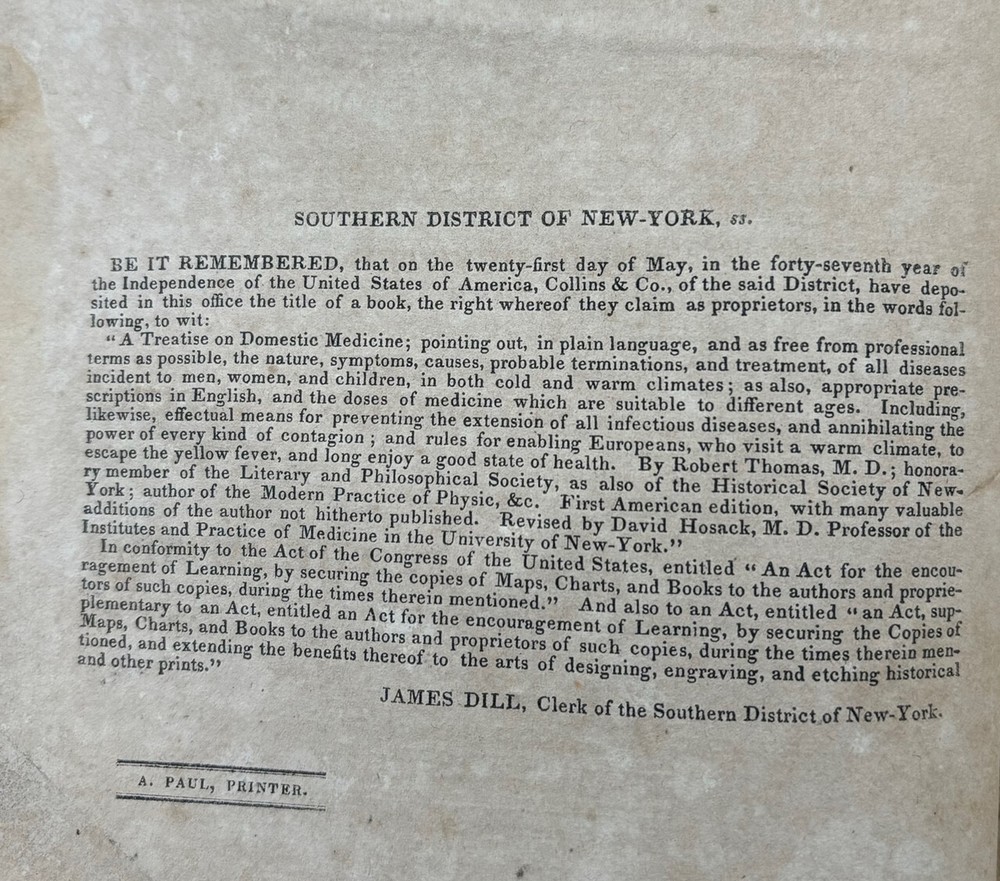 SOUTHERN DISTRICT OF NEW-YORK, ss.

BE IT REMEMBERED, that on the twenty-first day of May, in the forty-seventh year of the Independence of the United States of America, Collins & Co., of the said District, have deposited in this office the title of a book, the right whereof they claim as proprietors, in the words following, to wit:

"A Treatise on Domestic Medicine; pointing out, in plain language, and as free from professional terms as possible, the nature, symptoms, causes, probable terminations, and treatment, of all diseases incident to men, women, and children, in both cold and warm climates; as also, appropriate prescriptions in English, and the doses of medicine which are suitable to different ages. Including, likewise, effectual means for preventing the extension of all infectious diseases, and annihilating the power of every kind of contagion; and rules for enabling Europeans, who visit a warm climate, to escape the yellow fever, and long enjoy a good state of health. By Robert Thomas, M. D.; honorary member of the Literary and Philosophical Society, as also of the Historical Society of New-York; author of the Modern Practice of Physic, &c. First American edition, with many valuable additions of the author not hitherto published. Revised by David Hosack, M. D. Professor of the Institutes and Practice of Medicine in the University of New-York."

In conformity to the Act of the Congress of the United States, entitled "An Act for the encouragement of Learning, by securing the copies of Maps, Charts, and Books to the authors and proprietors of such copies, during the times therein mentioned." And also to an Act, entitled "an Act, supplementary to an Act, entitled an Act for the encouragement of Learning, by securing the Copies of Maps, Charts, and Books to the authors and proprietors of such copies, during the times therein mentioned, and extending the benefits thereof to the arts of designing, engraving, and etching historical and other prints."

JAMES DILL, Clerk of the Southern District of New-York.

A. PAUL, PRINTER.